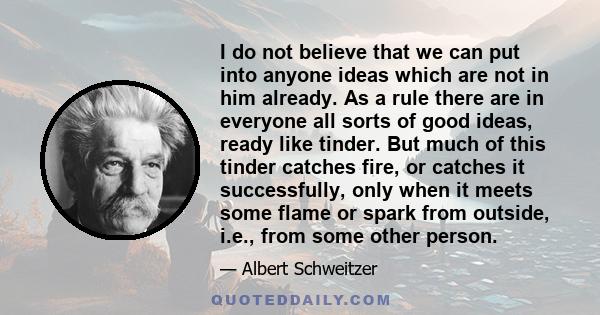 I do not believe that we can put into anyone ideas which are not in him already. As a rule there are in everyone all sorts of good ideas, ready like tinder. But much of this tinder catches fire, or catches it successfully, only when it meets some flame or spark from outside, i.e., from some other person.

— Albert Schweitzer

QUOTEDDAILY.COM